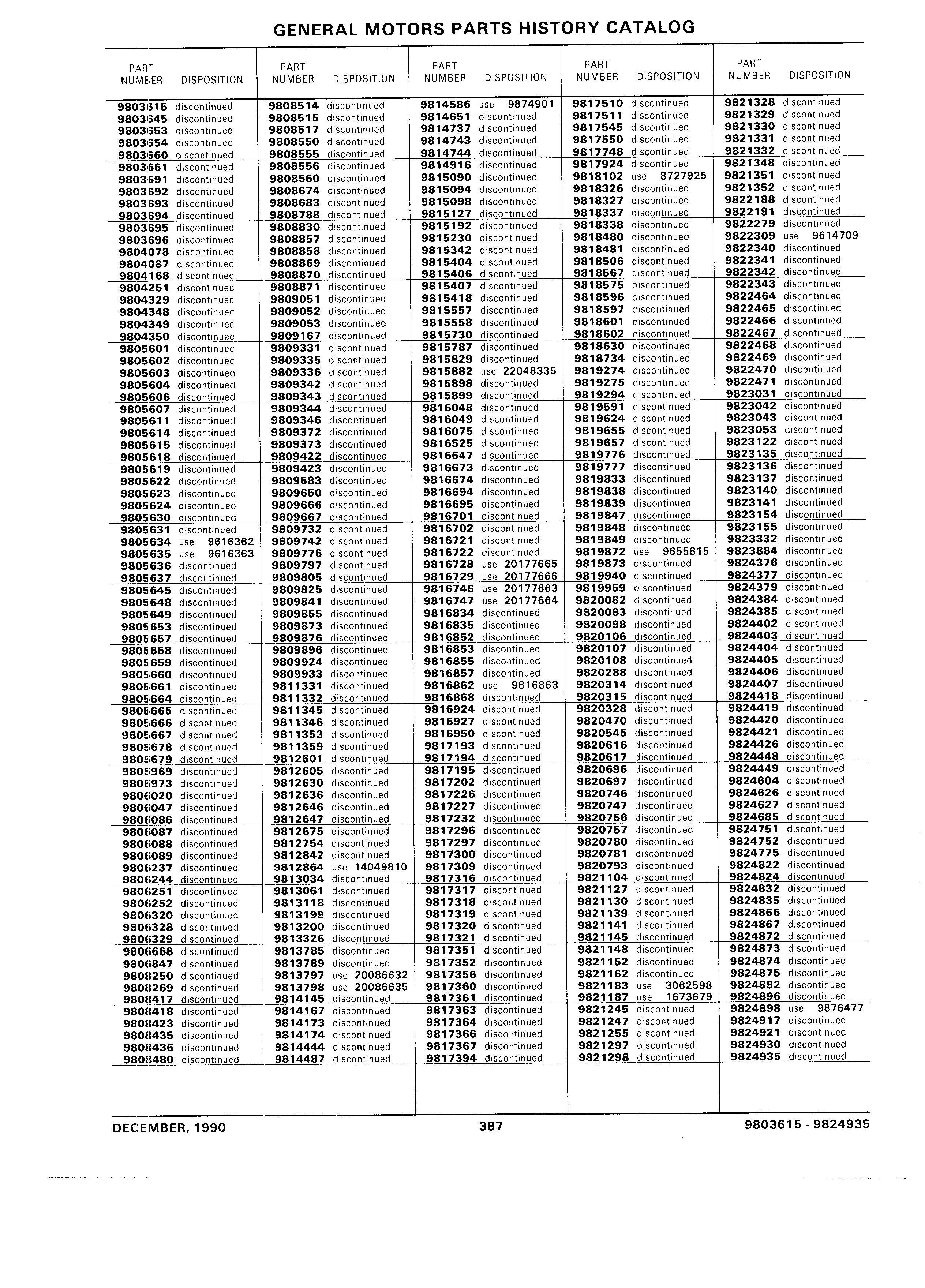 GENERAL MOTORS PARTS HISTORY CATALOG

| PART NUMBER | DISPOSITION |
|---|---|
| 9803615 | discontinued |
| 9803645 | discontinued |
| 9803653 | discontinued |
| 9803654 | discontinued |
| 9803660 | discontinued |
| 9803661 | discontinued |
| 9803691 | discontinued |
| 9803692 | discontinued |
| 9803693 | discontinued |
| 9803694 | discontinued |
| 9803695 | discontinued |
| 9803696 | discontinued |
| 9804078 | discontinued |
| 9804087 | discontinued |
| 9804168 | discontinued |
| 9804251 | discontinued |
| 9804329 | discontinued |
| 9804348 | discontinued |
| 9804349 | discontinued |
| 9804350 | discontinued |
| 9805601 | discontinued |
| 9805602 | discontinued |
| 9805603 | discontinued |
| 9805604 | discontinued |
| 9805606 | discontinued |
| 9805607 | discontinued |
| 9805611 | discontinued |
| 9805614 | discontinued |
| 9805615 | discontinued |
| 9805618 | discontinued |
| 9805619 | discontinued |
| 9805622 | discontinued |
| 9805623 | discontinued |
| 9805624 | discontinued |
| 9805630 | discontinued |
| 9805631 | discontinued |
| 9805634 | use 9616362 |
| 9805635 | use 9616363 |
| 9805636 | discontinued |
| 9805637 | discontinued |
| 9805645 | discontinued |
| 9805648 | discontinued |
| 9805649 | discontinued |
| 9805653 | discontinued |
| 9805657 | discontinued |
| 9805658 | discontinued |
| 9805659 | discontinued |
| 9805660 | discontinued |
| 9805661 | discontinued |
| 9805664 | discontinued |
| 9805665 | discontinued |
| 9805666 | discontinued |
| 9805667 | discontinued |
| 9805678 | discontinued |
| 9805679 | discontinued |
| 9805969 | discontinued |
| 9805973 | discontinued |
| 9806020 | discontinued |
| 9806047 | discontinued |
| 9806086 | discontinued |
| 9806087 | discontinued |
| 9806088 | discontinued |
| 9806089 | discontinued |
| 9806237 | discontinued |
| 9806244 | discontinued |
| 9806251 | discontinued |
| 9806252 | discontinued |
| 9806320 | discontinued |
| 9806328 | discontinued |
| 9806329 | discontinued |
| 9806668 | discontinued |
| 9806847 | discontinued |
| 9808250 | discontinued |
| 9808269 | discontinued |
| 9808417 | discontinued |
| 9808418 | discontinued |
| 9808423 | discontinued |
| 9808435 | discontinued |
| 9808436 | discontinued |
| 9808480 | discontinued |

| PART NUMBER | DISPOSITION |
|---|---|
| 9808514 | discontinued |
| 9808515 | discontinued |
| 9808517 | discontinued |
| 9808550 | discontinued |
| 9808555 | discontinued |
| 9808556 | discontinued |
| 9808560 | discontinued |
| 9808674 | discontinued |
| 9808683 | discontinued |
| 9808788 | discontinued |
| 9808830 | discontinued |
| 9808857 | discontinued |
| 9808858 | discontinued |
| 9808869 | discontinued |
| 9808870 | discontinued |
| 9808871 | discontinued |
| 9809051 | discontinued |
| 9809052 | discontinued |
| 9809053 | discontinued |
| 9809167 | discontinued |
| 9809331 | discontinued |
| 9809335 | discontinued |
| 9809336 | discontinued |
| 9809342 | discontinued |
| 9809343 | discontinued |
| 9809344 | discontinued |
| 9809346 | discontinued |
| 9809372 | discontinued |
| 9809373 | discontinued |
| 9809422 | discontinued |
| 9809423 | discontinued |
| 9809583 | discontinued |
| 9809650 | discontinued |
| 9809666 | discontinued |
| 9809667 | discontinued |
| 9809732 | discontinued |
| 9809742 | discontinued |
| 9809776 | discontinued |
| 9809797 | discontinued |
| 9809805 | discontinued |
| 9809825 | discontinued |
| 9809841 | discontinued |
| 9809855 | discontinued |
| 9809873 | discontinued |
| 9809876 | discontinued |
| 9809896 | discontinued |
| 9809924 | discontinued |
| 9809933 | discontinued |
| 9811331 | discontinued |
| 9811332 | discontinued |
| 9811345 | discontinued |
| 9811346 | discontinued |
| 9811353 | discontinued |
| 9811359 | discontinued |
| 9812601 | discontinued |
| 9812605 | discontinued |
| 9812630 | discontinued |
| 9812636 | discontinued |
| 9812646 | discontinued |
| 9812647 | discontinued |
| 9812675 | discontinued |
| 9812754 | discontinued |
| 9812842 | discontinued |
| 9812864 | use 14049810 |
| 9813034 | discontinued |
| 9813061 | discontinued |
| 9813118 | discontinued |
| 9813199 | discontinued |
| 9813200 | discontinued |
| 9813326 | discontinued |
| 9813785 | discontinued |
| 9813789 | discontinued |
| 9813797 | use 20086632 |
| 9813798 | use 20086635 |
| 9814145 | discontinued |
| 9814167 | discontinued |
| 9814173 | discontinued |
| 9814174 | discontinued |
| 9814444 | discontinued |
| 9814487 | discontinued |

| PART NUMBER | DISPOSITION |
|---|---|
| 9814586 | use 9874901 |
| 9814651 | discontinued |
| 9814737 | discontinued |
| 9814743 | discontinued |
| 9814744 | discontinued |
| 9814916 | discontinued |
| 9815090 | discontinued |
| 9815094 | discontinued |
| 9815098 | discontinued |
| 9815127 | discontinued |
| 9815192 | discontinued |
| 9815230 | discontinued |
| 9815342 | discontinued |
| 9815404 | discontinued |
| 9815406 | discontinued |
| 9815407 | discontinued |
| 9815418 | discontinued |
| 9815557 | discontinued |
| 9815558 | discontinued |
| 9815730 | discontinued |
| 9815787 | discontinued |
| 9815829 | discontinued |
| 9815882 | use 22048335 |
| 9815898 | discontinued |
| 9815899 | discontinued |
| 9816048 | discontinued |
| 9816049 | discontinued |
| 9816075 | discontinued |
| 9816525 | discontinued |
| 9816647 | discontinued |
| 9816673 | discontinued |
| 9816674 | discontinued |
| 9816694 | discontinued |
| 9816695 | discontinued |
| 9816701 | discontinued |
| 9816702 | discontinued |
| 9816721 | discontinued |
| 9816722 | discontinued |
| 9816728 | use 20177665 |
| 9816729 | use 20177666 |
| 9816746 | use 20177663 |
| 9816747 | use 20177664 |
| 9816834 | discontinued |
| 9816835 | discontinued |
| 9816852 | discontinued |
| 9816853 | discontinued |
| 9816855 | discontinued |
| 9816857 | discontinued |
| 9816862 | use 9816863 |
| 9816868 | discontinued |
| 9816924 | discontinued |
| 9816927 | discontinued |
| 9816950 | discontinued |
| 9817193 | discontinued |
| 9817194 | discontinued |
| 9817195 | discontinued |
| 9817202 | discontinued |
| 9817226 | discontinued |
| 9817227 | discontinued |
| 9817232 | discontinued |
| 9817296 | discontinued |
| 9817297 | discontinued |
| 9817300 | discontinued |
| 9817309 | discontinued |
| 9817316 | discontinued |
| 9817317 | discontinued |
| 9817318 | discontinued |
| 9817319 | discontinued |
| 9817320 | discontinued |
| 9817321 | discontinued |
| 9817351 | discontinued |
| 9817352 | discontinued |
| 9817356 | discontinued |
| 9817360 | discontinued |
| 9817361 | discontinued |
| 9817363 | discontinued |
| 9817364 | discontinued |
| 9817366 | discontinued |
| 9817367 | discontinued |
| 9817394 | discontinued |

| PART NUMBER | DISPOSITION |
|---|---|
| 9817510 | discontinued |
| 9817511 | discontinued |
| 9817545 | discontinued |
| 9817550 | discontinued |
| 9817748 | discontinued |
| 9817924 | discontinued |
| 9818102 | use 8727925 |
| 9818326 | discontinued |
| 9818327 | discontinued |
| 9818337 | discontinued |
| 9818338 | discontinued |
| 9818480 | discontinued |
| 9818481 | discontinued |
| 9818506 | discontinued |
| 9818567 | discontinued |
| 9818575 | discontinued |
| 9818596 | discontinued |
| 9818597 | discontinued |
| 9818601 | discontinued |
| 9818602 | discontinued |
| 9818630 | discontinued |
| 9818734 | discontinued |
| 9819274 | discontinued |
| 9819275 | discontinued |
| 9819294 | discontinued |
| 9819591 | discontinued |
| 9819624 | discontinued |
| 9819655 | discontinued |
| 9819657 | discontinued |
| 9819776 | discontinued |
| 9819777 | discontinued |
| 9819833 | discontinued |
| 9819838 | discontinued |
| 9819839 | discontinued |
| 9819847 | discontinued |
| 9819848 | discontinued |
| 9819849 | discontinued |
| 9819872 | use 9655815 |
| 9819873 | discontinued |
| 9819940 | discontinued |
| 9819959 | discontinued |
| 9820082 | discontinued |
| 9820083 | discontinued |
| 9820098 | discontinued |
| 9820106 | discontinued |
| 9820107 | discontinued |
| 9820108 | discontinued |
| 9820288 | discontinued |
| 9820314 | discontinued |
| 9820315 | discontinued |
| 9820328 | discontinued |
| 9820470 | discontinued |
| 9820545 | discontinued |
| 9820616 | discontinued |
| 9820617 | discontinued |
| 9820696 | discontinued |
| 9820697 | discontinued |
| 9820746 | discontinued |
| 9820747 | discontinued |
| 9820756 | discontinued |
| 9820757 | discontinued |
| 9820780 | discontinued |
| 9820781 | discontinued |
| 9820793 | discontinued |
| 9821104 | discontinued |
| 9821127 | discontinued |
| 9821130 | discontinued |
| 9821139 | discontinued |
| 9821141 | discontinued |
| 9821145 | discontinued |
| 9821148 | discontinued |
| 9821152 | discontinued |
| 9821162 | discontinued |
| 9821183 | use 3062598 |
| 9821187 | use 1673679 |
| 9821245 | discontinued |
| 9821247 | discontinued |
| 9821255 | discontinued |
| 9821297 | discontinued |
| 9821298 | discontinued |

| PART NUMBER | DISPOSITION |
|---|---|
| 9821328 | discontinued |
| 9821329 | discontinued |
| 9821330 | discontinued |
| 9821331 | discontinued |
| 9821332 | discontinued |
| 9821348 | discontinued |
| 9821351 | discontinued |
| 9821352 | discontinued |
| 9822188 | discontinued |
| 9822191 | discontinued |
| 9822279 | discontinued |
| 9822309 | use 9614709 |
| 9822340 | discontinued |
| 9822341 | discontinued |
| 9822342 | discontinued |
| 9822343 | discontinued |
| 9822464 | discontinued |
| 9822465 | discontinued |
| 9822466 | discontinued |
| 9822467 | discontinued |
| 9822468 | discontinued |
| 9822469 | discontinued |
| 9822470 | discontinued |
| 9822471 | discontinued |
| 9823031 | discontinued |
| 9823042 | discontinued |
| 9823043 | discontinued |
| 9823053 | discontinued |
| 9823122 | discontinued |
| 9823135 | discontinued |
| 9823136 | discontinued |
| 9823137 | discontinued |
| 9823140 | discontinued |
| 9823141 | discontinued |
| 9823154 | discontinued |
| 9823155 | discontinued |
| 9823332 | discontinued |
| 9823884 | discontinued |
| 9824376 | discontinued |
| 9824377 | discontinued |
| 9824379 | discontinued |
| 9824384 | discontinued |
| 9824385 | discontinued |
| 9824402 | discontinued |
| 9824403 | discontinued |
| 9824404 | discontinued |
| 9824405 | discontinued |
| 9824406 | discontinued |
| 9824407 | discontinued |
| 9824418 | discontinued |
| 9824419 | discontinued |
| 9824420 | discontinued |
| 9824421 | discontinued |
| 9824426 | discontinued |
| 9824448 | discontinued |
| 9824449 | discontinued |
| 9824604 | discontinued |
| 9824626 | discontinued |
| 9824627 | discontinued |
| 9824685 | discontinued |
| 9824751 | discontinued |
| 9824752 | discontinued |
| 9824775 | discontinued |
| 9824822 | discontinued |
| 9824824 | discontinued |
| 9824832 | discontinued |
| 9824835 | discontinued |
| 9824866 | discontinued |
| 9824867 | discontinued |
| 9824872 | discontinued |
| 9824873 | discontinued |
| 9824874 | discontinued |
| 9824875 | discontinued |
| 9824892 | discontinued |
| 9824896 | discontinued |
| 9824898 | use 9876477 |
| 9824917 | discontinued |
| 9824921 | discontinued |
| 9824930 | discontinued |
| 9824935 | discontinued |

DECEMBER, 1990 387 9803615 - 9824935